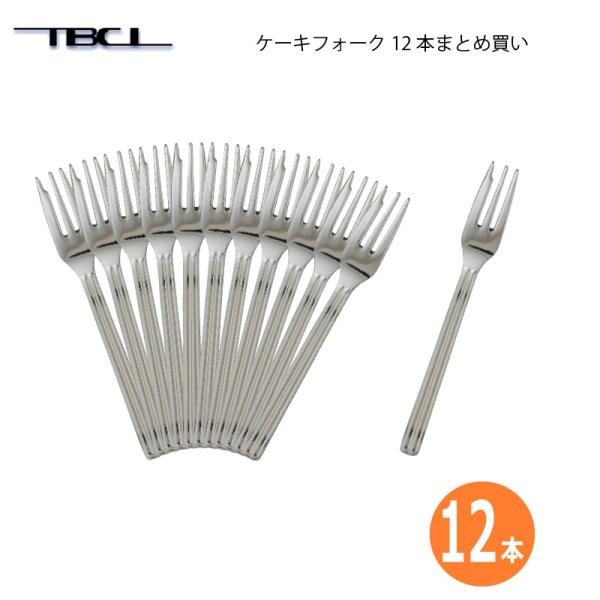 TBCL

ケーキフォーク 12 本まとめ買い

12本